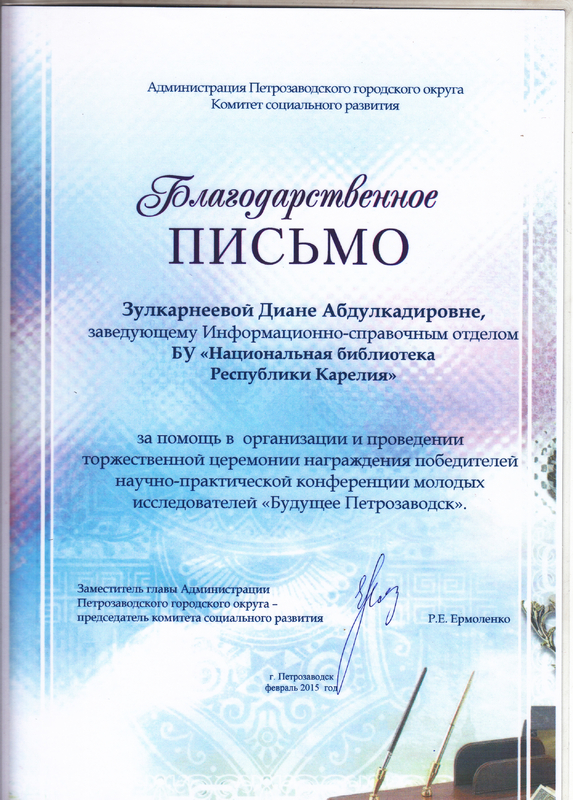 Администрация Петрозаводского городского округа
Комитет социального развития

Благодарственное
ПИСЬМО

Зулкарнеевой Диане Абдулкадировне,
заведующему Информационно-справочным отделом
БУ «Национальная библиотека
Республики Карелия»

за помощь в организации и проведении торжественной церемонии награждения победителей научно-практической конференции молодых исследователей «Будущее Петрозаводск».

Заместитель главы Администрации
Петрозаводского городского округа –
председатель комитета социального развития

Р.Е. Ермоленко

г. Петрозаводск
февраль 2015 год